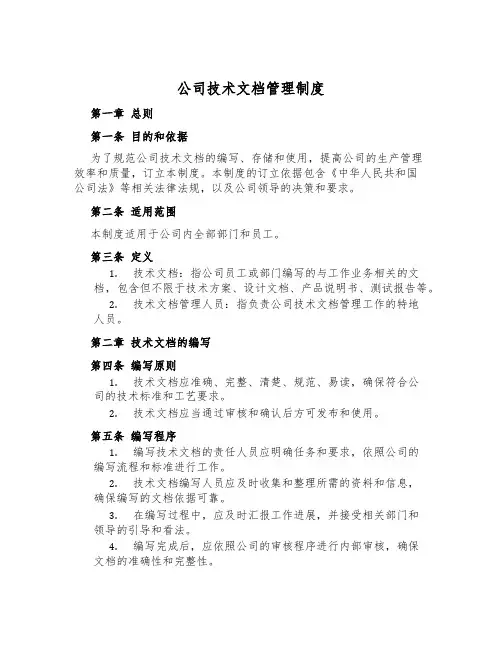 公司技术文档管理制度

第一章 总则

第一条 目的和依据

为了规范公司技术文档的编写、存储和使用，提高公司的生产管理效率和质量，订立本制度。本制度的订立依据包含《中华人民共和国公司法》等相关法律法规，以及公司领导的决策和要求。

第二条 适用范围

本制度适用于公司内全部部门和员工。

第三条 定义

1. 技术文档：指公司员工或部门编写的与工作业务相关的文档，包含但不限于技术方案、设计文档、产品说明书、测试报告等。

2. 技术文档管理人员：指负责公司技术文档管理工作的特地人员。

第二章 技术文档的编写

第四条 编写原则

1. 技术文档应准确、完整、清楚、规范、易读，确保符合公司的技术标准和工艺要求。

2. 技术文档应当通过审核和确认后方可发布和使用。

第五条 编写程序

1. 编写技术文档的责任人员应明确任务和要求，依照公司的编写流程和标准进行工作。

2. 技术文档编写人员应及时收集和整理所需的资料和信息，确保编写的文档依据可靠。

3. 在编写过程中，应及时汇报工作进展，并接受相关部门和领导的引导和看法。

4. 编写完成后，应依照公司的审核程序进行内部审核，确保文档的准确性和完整性。